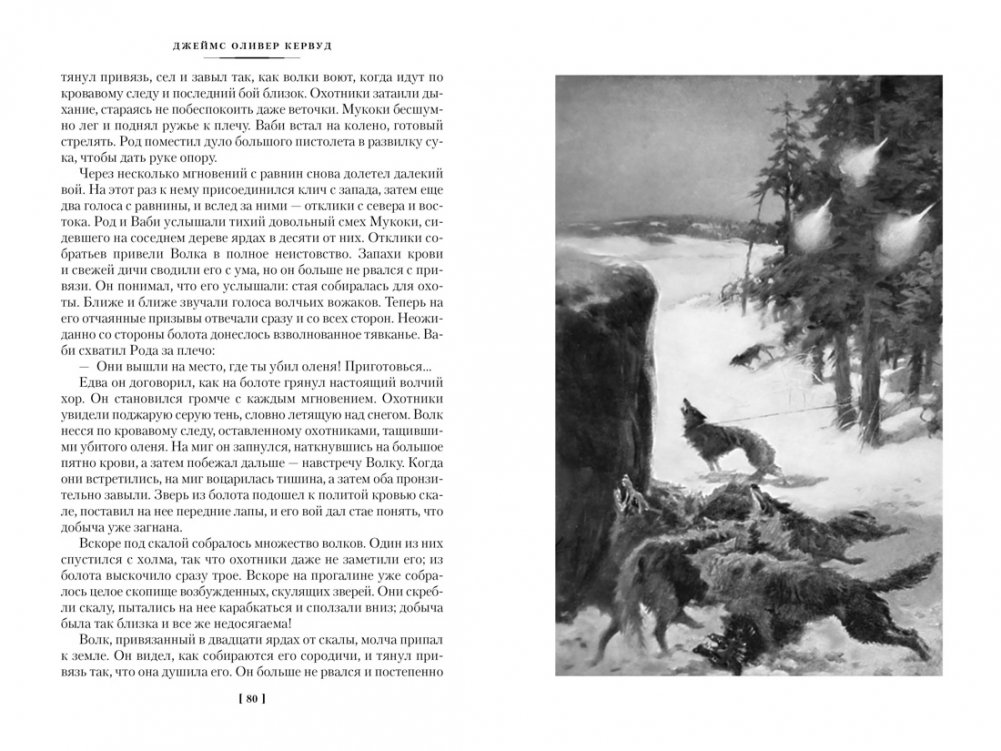 ДЖЕЙМС ОЛИВЕР КЕРВУД

тянул привязь, сел и завыл так, как волки воют, когда идут по кровавому следу и последний бой близок. Охотники затаили дыхание, стараясь не побеспокоить даже веточки. Мукоки бесшумно лег и поднял ружье к плечу. Ваби встал на колено, готовый стрелять. Род поместил дуло большого пистолета в развилку сука, чтобы дать руке опору.

Через несколько мгновений с равнин снова долетел далекий вой. На этот раз к нему присоединился клич с запада, затем еще два голоса с равнины, и вслед за ними — отклики с севера и востока. Род и Ваби услышали тихий довольный смех Мукоки, сидевшего на соседнем дереве ярдах в десяти от них. Отклики собратьев привели Волка в полное неистовство. Запахи крови и свежей дичи сводили его с ума, но он больше не рвался с привязи. Он понимал, что его услышали: стая собиралась для охоты. Ближе и ближе звучали голоса волчьих вожаков. Теперь на его отчаянные призывы отвечали сразу и со всех сторон. Неожиданно со стороны болота донеслось взволнованное тявканье. Ваби схватил Рода за плечо:

— Они вышли на место, где ты убил оленя! Приготовься...

Едва он договорил, как на болоте грянул настоящий волчий хор. Он становился громче с каждым мгновением. Охотники увидели поджарую серую тень, словно летящую над снегом. Волк несся по кровавому следу, оставленному охотниками, тащившими убитого оленя. На миг он запнулся, наткнувшись на большое пятно крови, а затем побежал дальше — навстречу Волку. Когда они встретились, на миг воцарилась тишина, а затем оба пронзительно завыли. Зверь из болота подошел к политой кровью скале, поставил на нее передние лапы, и его вой дал стае понять, что добыча уже загнана.

Вскоре под скалой собралось множество волков. Один из них спустился с холма, так что охотники даже не заметили его; из болота выскочило сразу трое. Вскоре на прогалине уже собралось целое скопище возбужденных, скулящих зверей. Они скребли скалу, пытались на нее карабкаться и сползали вниз; добыча была так близка и все же недосягаема!

Волк, привязанный в двадцати ярдах от скалы, молча припал к земле. Он видел, как собираются его сородичи, и тянул привязь так, что она душила его. Он больше не рвался и постепенно

[ 80 ]